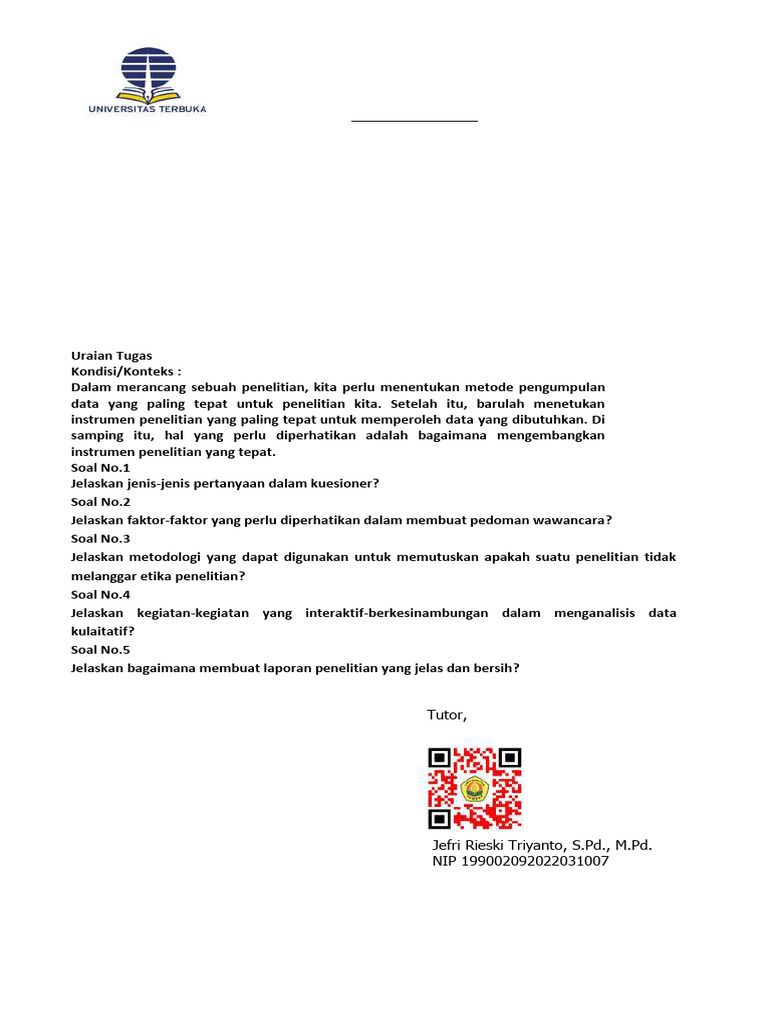 UNIVERSITAS TERBUKA

Uraian Tugas
Kondisi/Konteks :
Dalam merancang sebuah penelitian, kita perlu menentukan metode pengumpulan data yang paling tepat untuk penelitian kita. Setelah itu, barulah menetukan instrumen penelitian yang paling tepat untuk memperoleh data yang dibutuhkan. Di samping itu, hal yang perlu diperhatikan adalah bagaimana mengembangkan instrumen penelitian yang tepat.
Soal No.1
Jelaskan jenis-jenis pertanyaan dalam kuesioner?
Soal No.2
Jelaskan faktor-faktor yang perlu diperhatikan dalam membuat pedoman wawancara?
Soal No.3
Jelaskan metodologi yang dapat digunakan untuk memutuskan apakah suatu penelitian tidak melanggar etika penelitian?
Soal No.4
Jelaskan kegiatan-kegiatan yang interaktif-berkesinambungan dalam menganalisis data kulaitatif?
Soal No.5
Jelaskan bagaimana membuat laporan penelitian yang jelas dan bersih?

Tutor,

Jefri Rieski Triyanto, S.Pd., M.Pd.
NIP 199002092022031007